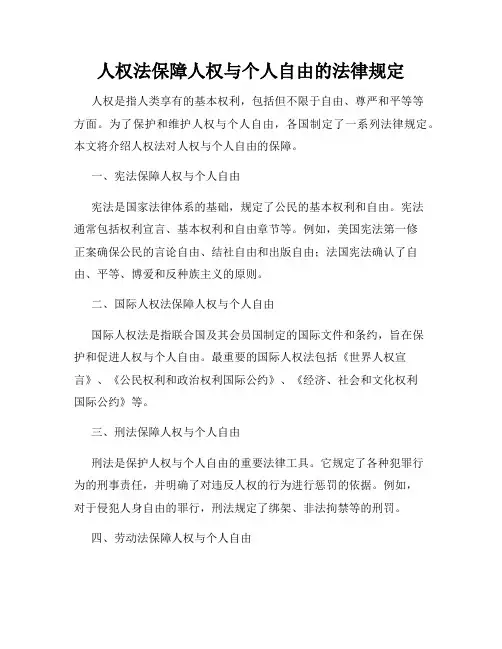 人权法保障人权与个人自由的法律规定

人权是指人类享有的基本权利，包括但不限于自由、尊严和平等等方面。为了保护和维护人权与个人自由，各国制定了一系列法律规定。本文将介绍人权法对人权与个人自由的保障。

一、宪法保障人权与个人自由

宪法是国家法律体系的基础，规定了公民的基本权利和自由。宪法通常包括权利宣言、基本权利和自由章节等。例如，美国宪法第一修正案确保公民的言论自由、结社自由和出版自由；法国宪法确认了自由、平等、博爱和反种族主义的原则。

二、国际人权法保障人权与个人自由

国际人权法是指联合国及其会员国制定的国际文件和条约，旨在保护和促进人权与个人自由。最重要的国际人权法包括《世界人权宣言》、《公民权利和政治权利国际公约》、《经济、社会和文化权利国际公约》等。

三、刑法保障人权与个人自由

刑法是保护人权与个人自由的重要法律工具。它规定了各种犯罪行为的刑事责任，并明确了对违反人权的行为进行惩罚的依据。例如，对于侵犯人身自由的罪行，刑法规定了绑架、非法拘禁等的刑罚。

四、劳动法保障人权与个人自由